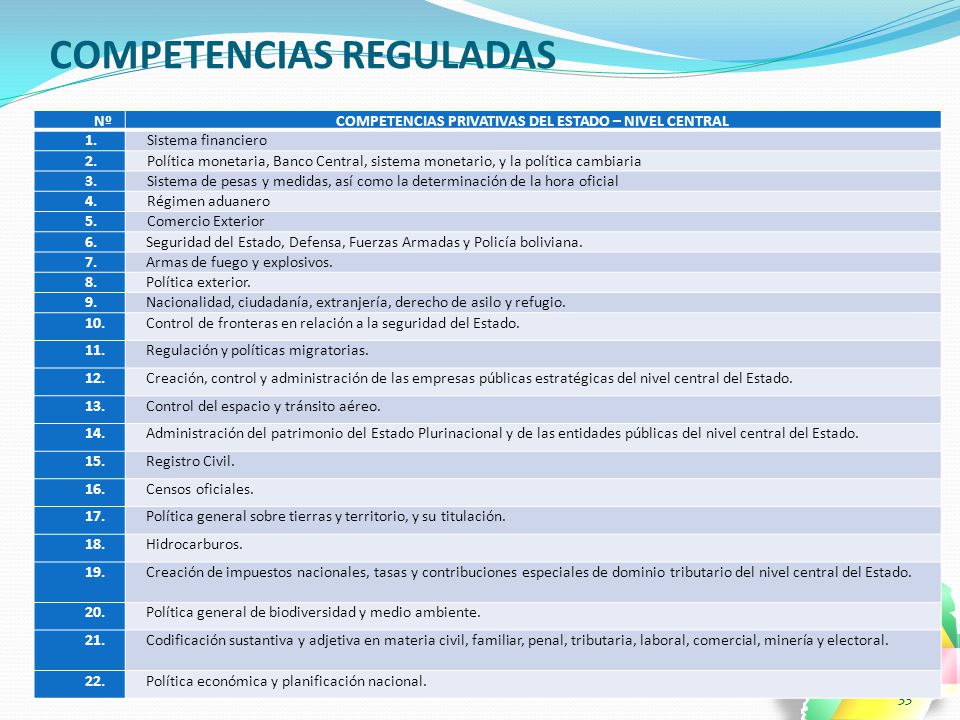 COMPETENCIAS REGULADAS

| Nº | COMPETENCIAS PRIVATIVAS DEL ESTADO – NIVEL CENTRAL |
|---|---|
| 1. | Sistema financiero |
| 2. | Política monetaria, Banco Central, sistema monetario, y la política cambiaria |
| 3. | Sistema de pesas y medidas, así como la determinación de la hora oficial |
| 4. | Régimen aduanero |
| 5. | Comercio Exterior |
| 6. | Seguridad del Estado, Defensa, Fuerzas Armadas y Policía boliviana. |
| 7. | Armas de fuego y explosivos. |
| 8. | Política exterior. |
| 9. | Nacionalidad, ciudadanía, extranjería, derecho de asilo y refugio. |
| 10. | Control de fronteras en relación a la seguridad del Estado. |
| 11. | Regulación y políticas migratorias. |
| 12. | Creación, control y administración de las empresas públicas estratégicas del nivel central del Estado. |
| 13. | Control del espacio y tránsito aéreo. |
| 14. | Administración del patrimonio del Estado Plurinacional y de las entidades públicas del nivel central del Estado. |
| 15. | Registro Civil. |
| 16. | Censos oficiales. |
| 17. | Política general sobre tierras y territorio, y su titulación. |
| 18. | Hidrocarburos. |
| 19. | Creación de impuestos nacionales, tasas y contribuciones especiales de dominio tributario del nivel central del Estado. |
| 20. | Política general de biodiversidad y medio ambiente. |
| 21. | Codificación sustantiva y adjetiva en materia civil, familiar, penal, tributaria, laboral, comercial, minería y electoral. |
| 22. | Política económica y planificación nacional. |

33